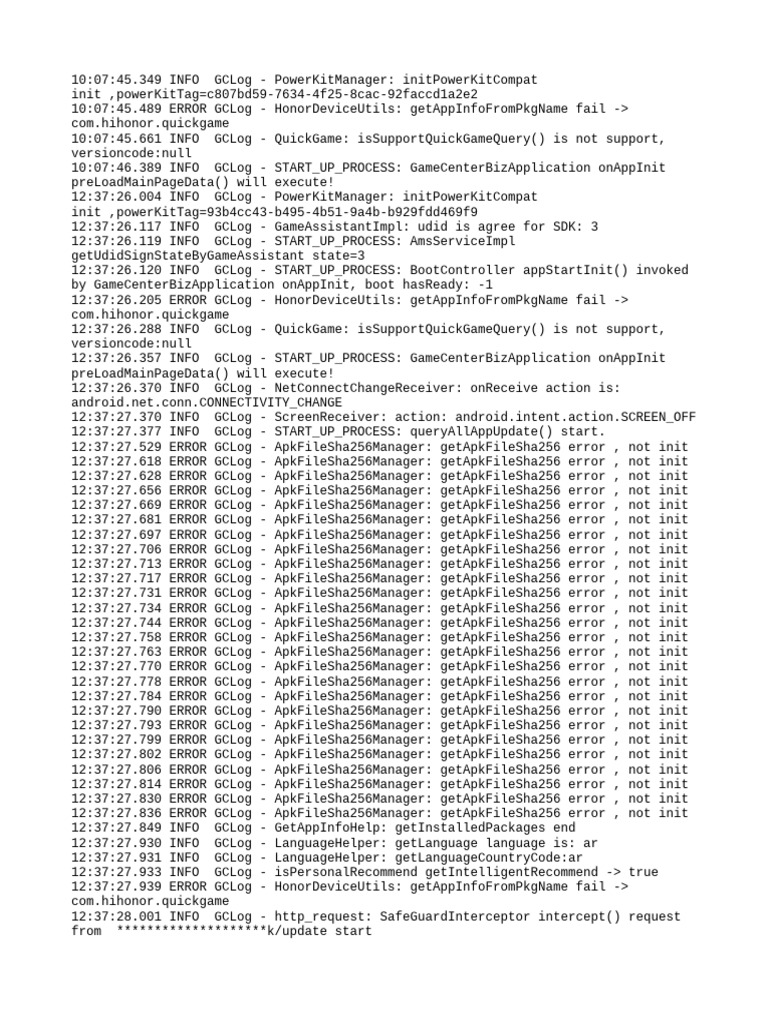 10:07:45.349 INFO  GCLog - PowerKitManager: initPowerKitCompat init ,powerKitTag=c807bd59-7634-4f25-8cac-92faccd1a2e2
10:07:45.489 ERROR GCLog - HonorDeviceUtils: getAppInfoFromPkgName fail -> com.hihonor.quickgame
10:07:45.661 INFO  GCLog - QuickGame: isSupportQuickGameQuery() is not support, versioncode:null
10:07:46.389 INFO  GCLog - START_UP_PROCESS: GameCenterBizApplication onAppInit preLoadMainPageData() will execute!
12:37:26.004 INFO  GCLog - PowerKitManager: initPowerKitCompat init ,powerKitTag=93b4cc43-b495-4b51-9a4b-b929fdd469f9
12:37:26.117 INFO  GCLog - GameAssistantImpl: udid is agree for SDK: 3
12:37:26.119 INFO  GCLog - START_UP_PROCESS: AmsServiceImpl getUdidSignStateByGameAssistant state=3
12:37:26.120 INFO  GCLog - START_UP_PROCESS: BootController appStartInit() invoked by GameCenterBizApplication onAppInit, boot hasReady: -1
12:37:26.205 ERROR GCLog - HonorDeviceUtils: getAppInfoFromPkgName fail -> com.hihonor.quickgame
12:37:26.288 INFO  GCLog - QuickGame: isSupportQuickGameQuery() is not support, versioncode:null
12:37:26.357 INFO  GCLog - START_UP_PROCESS: GameCenterBizApplication onAppInit preLoadMainPageData() will execute!
12:37:26.370 INFO  GCLog - NetConnectChangeReceiver: onReceive action is: android.net.conn.CONNECTIVITY_CHANGE
12:37:27.370 INFO  GCLog - ScreenReceiver: action: android.intent.action.SCREEN_OFF
12:37:27.377 INFO  GCLog - START_UP_PROCESS: queryAllAppUpdate() start.
12:37:27.529 ERROR GCLog - ApkFileSha256Manager: getApkFileSha256 error , not init
12:37:27.618 ERROR GCLog - ApkFileSha256Manager: getApkFileSha256 error , not init
12:37:27.628 ERROR GCLog - ApkFileSha256Manager: getApkFileSha256 error , not init
12:37:27.656 ERROR GCLog - ApkFileSha256Manager: getApkFileSha256 error , not init
12:37:27.669 ERROR GCLog - ApkFileSha256Manager: getApkFileSha256 error , not init
12:37:27.681 ERROR GCLog - ApkFileSha256Manager: getApkFileSha256 error , not init
12:37:27.697 ERROR GCLog - ApkFileSha256Manager: getApkFileSha256 error , not init
12:37:27.706 ERROR GCLog - ApkFileSha256Manager: getApkFileSha256 error , not init
12:37:27.713 ERROR GCLog - ApkFileSha256Manager: getApkFileSha256 error , not init
12:37:27.717 ERROR GCLog - ApkFileSha256Manager: getApkFileSha256 error , not init
12:37:27.731 ERROR GCLog - ApkFileSha256Manager: getApkFileSha256 error , not init
12:37:27.734 ERROR GCLog - ApkFileSha256Manager: getApkFileSha256 error , not init
12:37:27.744 ERROR GCLog - ApkFileSha256Manager: getApkFileSha256 error , not init
12:37:27.758 ERROR GCLog - ApkFileSha256Manager: getApkFileSha256 error , not init
12:37:27.763 ERROR GCLog - ApkFileSha256Manager: getApkFileSha256 error , not init
12:37:27.770 ERROR GCLog - ApkFileSha256Manager: getApkFileSha256 error , not init
12:37:27.778 ERROR GCLog - ApkFileSha256Manager: getApkFileSha256 error , not init
12:37:27.784 ERROR GCLog - ApkFileSha256Manager: getApkFileSha256 error , not init
12:37:27.790 ERROR GCLog - ApkFileSha256Manager: getApkFileSha256 error , not init
12:37:27.793 ERROR GCLog - ApkFileSha256Manager: getApkFileSha256 error , not init
12:37:27.799 ERROR GCLog - ApkFileSha256Manager: getApkFileSha256 error , not init
12:37:27.802 ERROR GCLog - ApkFileSha256Manager: getApkFileSha256 error , not init
12:37:27.806 ERROR GCLog - ApkFileSha256Manager: getApkFileSha256 error , not init
12:37:27.814 ERROR GCLog - ApkFileSha256Manager: getApkFileSha256 error , not init
12:37:27.830 ERROR GCLog - ApkFileSha256Manager: getApkFileSha256 error , not init
12:37:27.836 ERROR GCLog - ApkFileSha256Manager: getApkFileSha256 error , not init
12:37:27.849 INFO  GCLog - GetAppInfoHelp: getInstalledPackages end
12:37:27.930 INFO  GCLog - LanguageHelper: getLanguage language is: ar
12:37:27.931 INFO  GCLog - LanguageHelper: getLanguageCountryCode:ar
12:37:27.933 INFO  GCLog - isPersonalRecommend getIntelligentRecommend -> true
12:37:27.939 ERROR GCLog - HonorDeviceUtils: getAppInfoFromPkgName fail -> com.hihonor.quickgame
12:37:28.001 INFO  GCLog - http_request: SafeGuardInterceptor intercept() request from  ********************k/update start